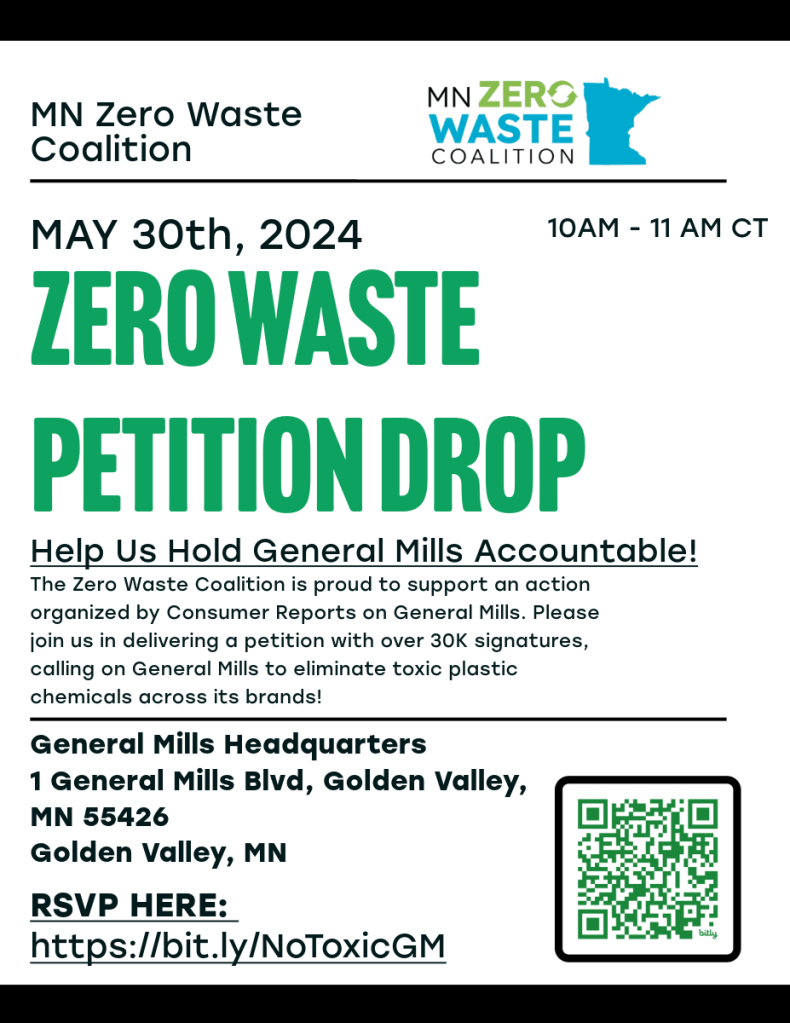 MN Zero Waste Coalition

MN ZERO WASTE COALITION

MAY 30th, 2024

10AM - 11 AM CT

ZERO WASTE PETITION DROP

Help Us Hold General Mills Accountable!

The Zero Waste Coalition is proud to support an action organized by Consumer Reports on General Mills. Please join us in delivering a petition with over 30K signatures, calling on General Mills to eliminate toxic plastic chemicals across its brands!

General Mills Headquarters
1 General Mills Blvd, Golden Valley, MN 55426
Golden Valley, MN

RSVP HERE:
https://bit.ly/NoToxicGM